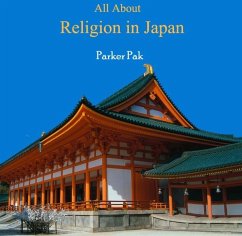 All About
Religion in Japan

Parker Pak